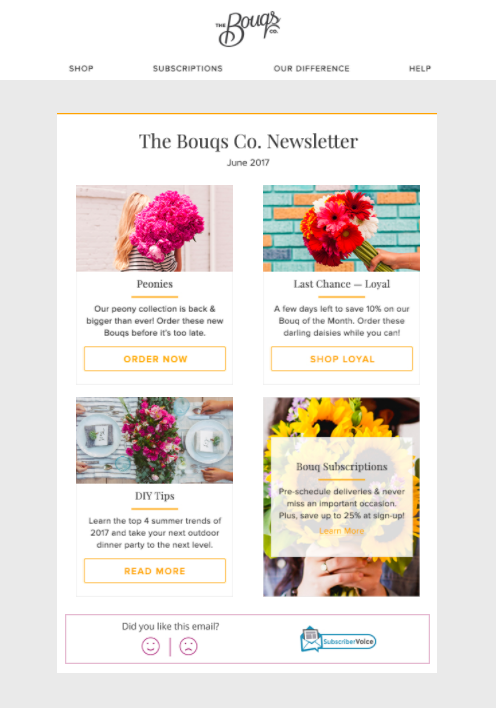 THE Bouqs CO.

SHOP SUBSCRIPTIONS OUR DIFFERENCE HELP

The Bouqs Co. Newsletter

June 2017

Peonies

Our peony collection is back & bigger than ever! Order these new Bouqs before it's too late.

ORDER NOW

Last Chance — Loyal

A few days left to save 10% on our Bouq of the Month. Order these darling daisies while you can!

SHOP LOYAL

DIY Tips

Learn the top 4 summer trends of 2017 and take your next outdoor dinner party to the next level.

READ MORE

Bouq Subscriptions

Pre-schedule deliveries & never miss an important occasion. Plus, save up to 25% at sign-up!

Learn More

Did you like this email?

SubscriberVoice